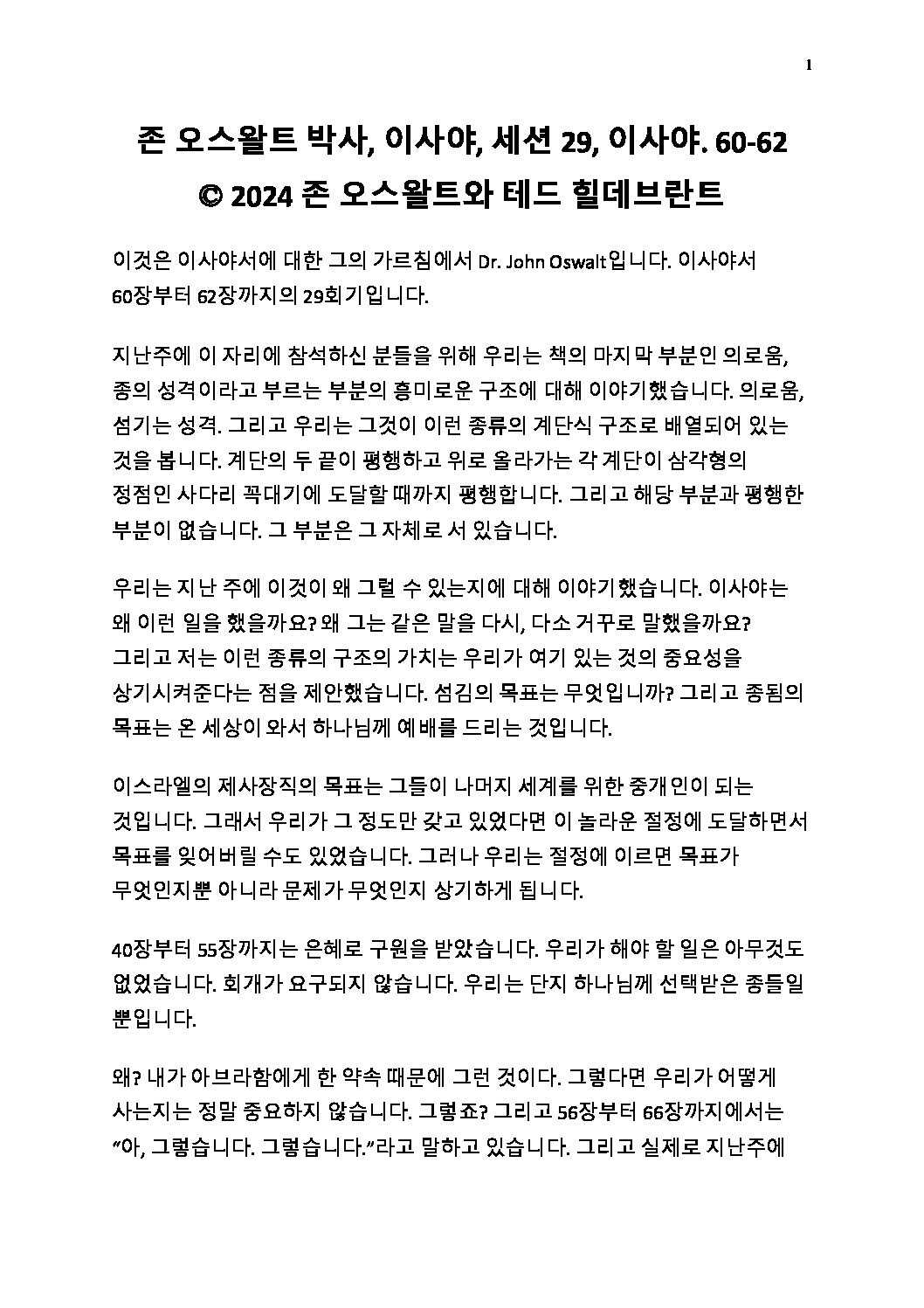 1

존 오스왈트 박사, 이사야, 세션 29, 이사야. 60-62
© 2024 존 오스왈트와 테드 힐데브란트

이것은 이사야서에 대한 그의 가르침에서 Dr. John Oswalt입니다. 이사야서 60장부터 62장까지의 29회기입니다.

지난주에 이 자리에 참석하신 분들을 위해 우리는 책의 마지막 부분인 의로움, 종의 성격이라고 부르는 부분의 흥미로운 구조에 대해 이야기했습니다. 의로움, 섬기는 성격. 그리고 우리는 그것이 이런 종류의 계단식 구조로 배열되어 있는 것을 봅니다. 계단의 두 끝이 평행하고 위로 올라가는 각 계단이 삼각형의 정점인 사다리 꼭대기에 도달할 때까지 평행합니다. 그리고 해당 부분과 평행한 부분이 없습니다. 그 부분은 그 자체로 서 있습니다.

우리는 지난 주에 이것이 왜 그럴 수 있는지에 대해 이야기했습니다. 이사야는 왜 이런 일을 했을까요? 왜 그는 같은 말을 다시, 다소 거꾸로 말했을까요? 그리고 저는 이런 종류의 구조의 가치는 우리가 여기 있는 것의 중요성을 상기시켜준다는 점을 제안했습니다. 섬김의 목표는 무엇입니까? 그리고 종됨의 목표는 온 세상이 와서 하나님께 예배를 드리는 것입니다.

이스라엘의 제사장직의 목표는 그들이 나머지 세계를 위한 중개인이 되는 것입니다. 그래서 우리가 그 정도만 갖고 있었다면 이 놀라운 절정에 도달하면서 목표를 잊어버릴 수도 있었습니다. 그러나 우리는 절정에 이르면 목표가 무엇인지뿐 아니라 문제가 무엇인지 상기하게 됩니다.

40장부터 55장까지는 은혜로 구원을 받았습니다. 우리가 해야 할 일은 아무것도 없었습니다. 회개가 요구되지 않습니다. 우리는 단지 하나님께 선택받은 종들일 뿐입니다.

왜? 내가 아브라함에게 한 약속 때문에 그런 것이다. 그렇다면 우리가 어떻게 사는지는 정말 중요하지 않습니다. 그렇죠? 그리고 56장부터 66장까지에서는 "아, 그렇습니다. 그렇습니다."라고 말하고 있습니다. 그리고 실제로 지난주에